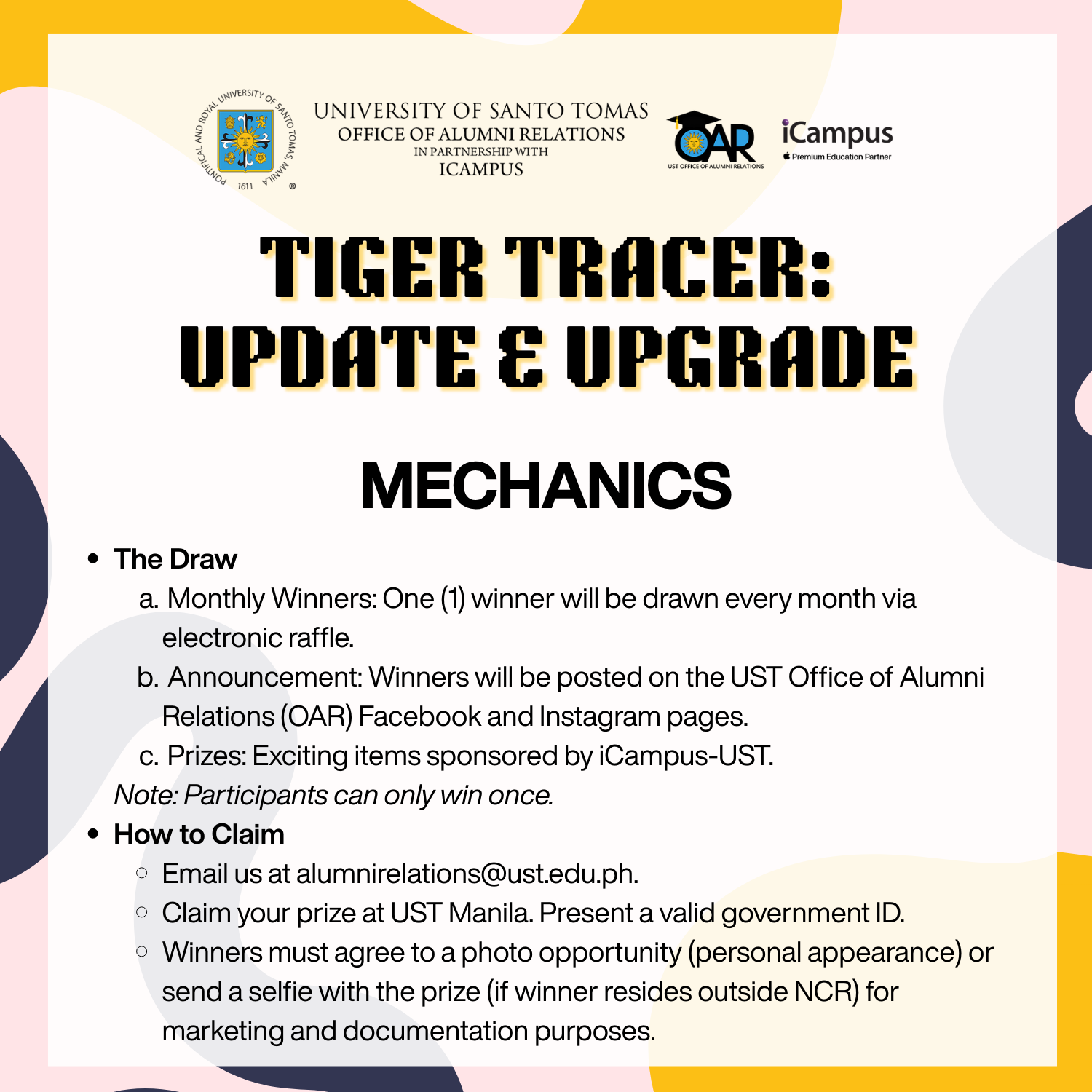 PONTIFICAL AND ROYAL UNIVERSITY OF SANTO TOMAS, MANILA 1611 ®

UNIVERSITY OF SANTO TOMAS
OFFICE OF ALUMNI RELATIONS
IN PARTNERSHIP WITH
ICAMPUS

OAR
UST OFFICE OF ALUMNI RELATIONS

iCampus
Premium Education Partner

TIGER TRACER:
UPDATE & UPGRADE

MECHANICS

• The Draw
a. Monthly Winners: One (1) winner will be drawn every month via electronic raffle.
b. Announcement: Winners will be posted on the UST Office of Alumni Relations (OAR) Facebook and Instagram pages.
c. Prizes: Exciting items sponsored by iCampus-UST.
Note: Participants can only win once.
• How to Claim
○ Email us at alumnirelations@ust.edu.ph.
○ Claim your prize at UST Manila. Present a valid government ID.
○ Winners must agree to a photo opportunity (personal appearance) or send a selfie with the prize (if winner resides outside NCR) for marketing and documentation purposes.